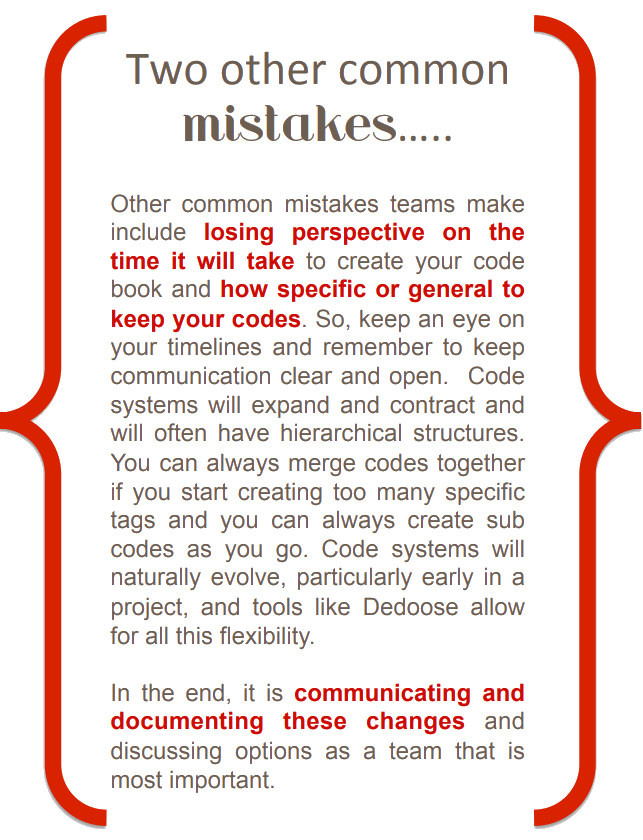 Two other common mistakes.....

Other common mistakes teams make include losing perspective on the time it will take to create your code book and how specific or general to keep your codes. So, keep an eye on your timelines and remember to keep communication clear and open. Code systems will expand and contract and will often have hierarchical structures. You can always merge codes together if you start creating too many specific tags and you can always create sub codes as you go. Code systems will naturally evolve, particularly early in a project, and tools like Dedoose allow for all this flexibility.

In the end, it is communicating and documenting these changes and discussing options as a team that is most important.